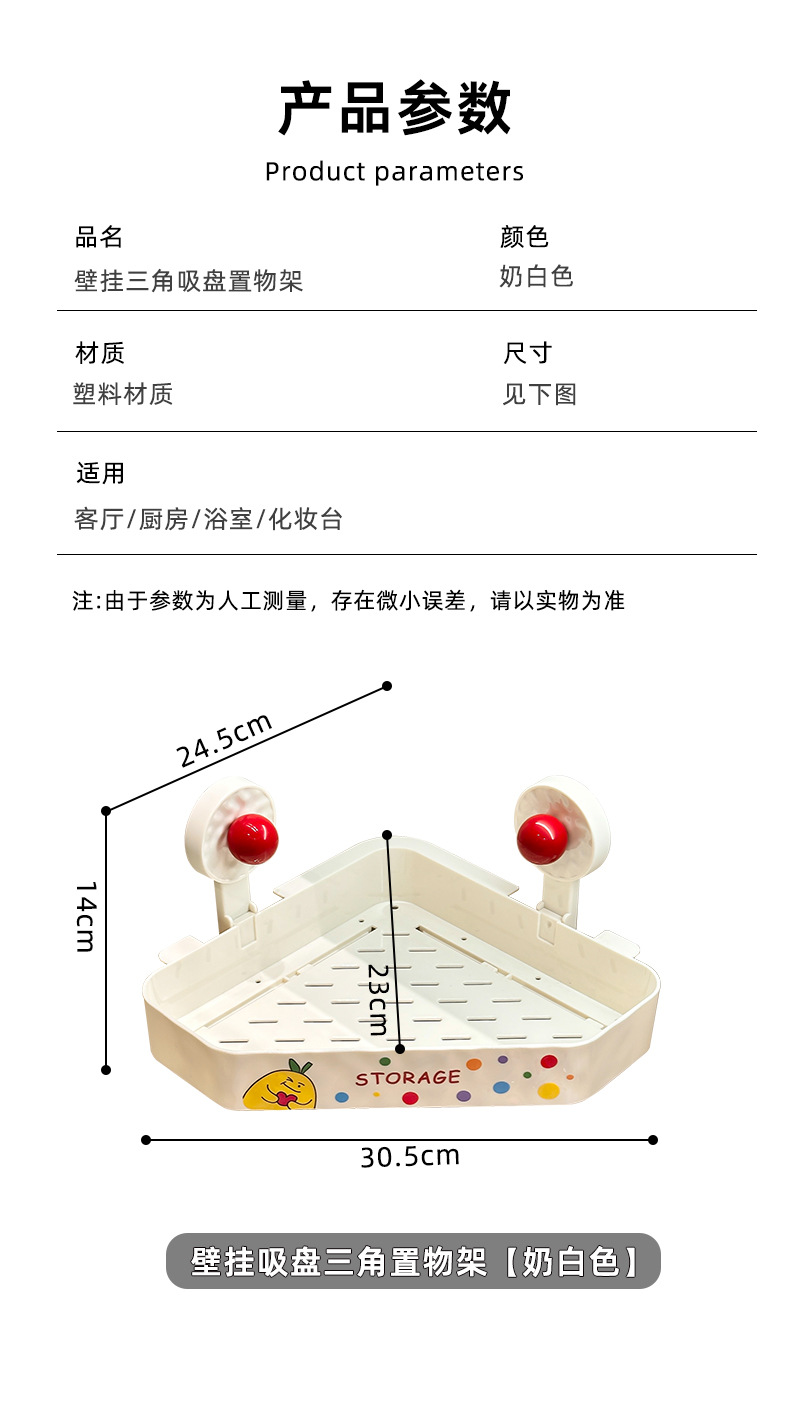 产品参数

Product parameters

品名
壁挂三角吸盘置物架

颜色
奶白色

材质
塑料材质

尺寸
见下图

适用
客厅/厨房/浴室/化妆台

注:由于参数为人工测量，存在微小误差，请以实物为准

24.5cm

14cm

23cm

STORAGE

30.5cm

壁挂吸盘三角置物架【奶白色】